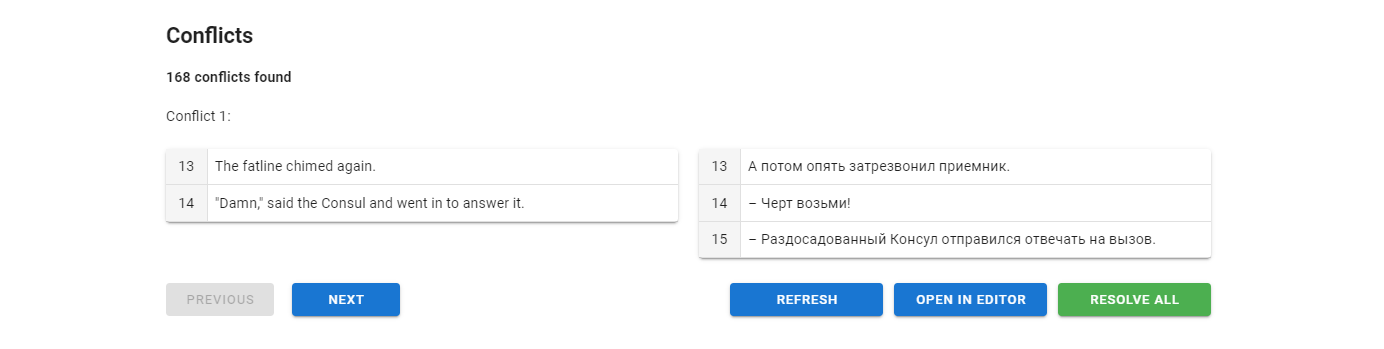 Conflicts

168 conflicts found

Conflict 1:

| 13 | The fatline chimed again. |
|---|---|
| 14 | "Damn," said the Consul and went in to answer it. |

| 13 | А потом опять затрезвонил приемник. |
|---|---|
| 14 | – Черт возьми! |
| 15 | – Раздосадованный Консул отправился отвечать на вызов. |

PREVIOUS

NEXT

REFRESH

OPEN IN EDITOR

RESOLVE ALL